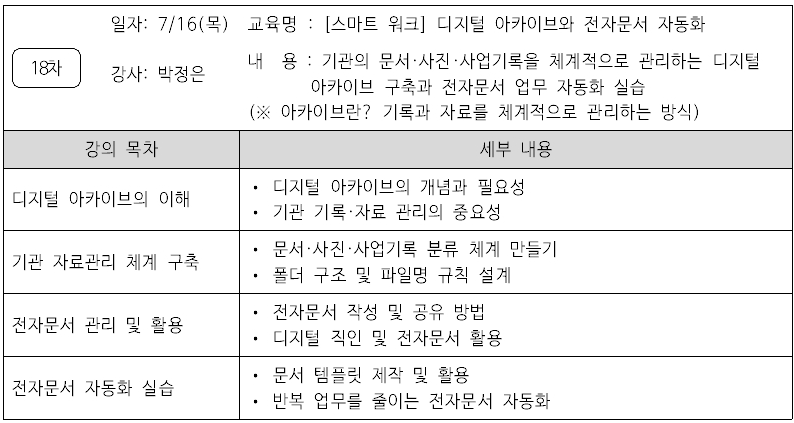 18차

일자: 7/16(목) 교육명 : [스마트 워크] 디지털 아카이브와 전자문서 자동화

강사: 박정은 내 용 : 기관의 문서·사진·사업기록을 체계적으로 관리하는 디지털 아카이브 구축과 전자문서 업무 자동화 실습
(※ 아카이브란? 기록과 자료를 체계적으로 관리하는 방식)

| 강의 목차 | 세부 내용 |
|---|---|
| 디지털 아카이브의 이해 | • 디지털 아카이브의 개념과 필요성<br>• 기관 기록·자료 관리의 중요성 |
| 기관 자료관리 체계 구축 | • 문서·사진·사업기록 분류 체계 만들기<br>• 폴더 구조 및 파일명 규칙 설계 |
| 전자문서 관리 및 활용 | • 전자문서 작성 및 공유 방법<br>• 디지털 직인 및 전자문서 활용 |
| 전자문서 자동화 실습 | • 문서 템플릿 제작 및 활용<br>• 반복 업무를 줄이는 전자문서 자동화 |